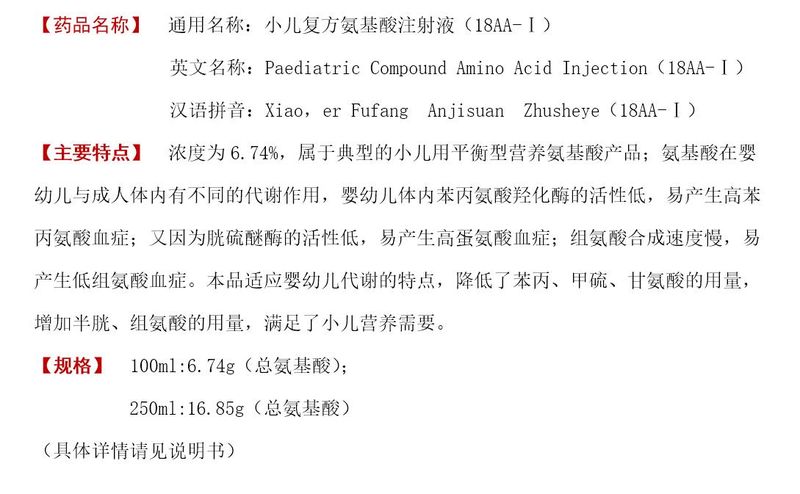 【药品名称】 通用名称：小儿复方氨基酸注射液（18AA-Ⅰ）

英文名称：Paediatric Compound Amino Acid Injection（18AA-Ⅰ）

汉语拼音：Xiao，er Fufang Anjisuan Zhusheye（18AA-Ⅰ）

【主要特点】 浓度为6.74%，属于典型的小儿用平衡型营养氨基酸产品；氨基酸在婴幼儿与成人体内有不同的代谢作用，婴幼儿体内苯丙氨酸羟化酶的活性低，易产生高苯丙氨酸血症；又因为胱硫醚酶的活性低，易产生高蛋氨酸血症；组氨酸合成速度慢，易产生低组氨酸血症。本品适应婴幼儿代谢的特点，降低了苯丙、甲硫、甘氨酸的用量，增加半胱、组氨酸的用量，满足了小儿营养需要。

【规格】 100ml:6.74g（总氨基酸）；

250ml:16.85g（总氨基酸）

（具体详情请见说明书）